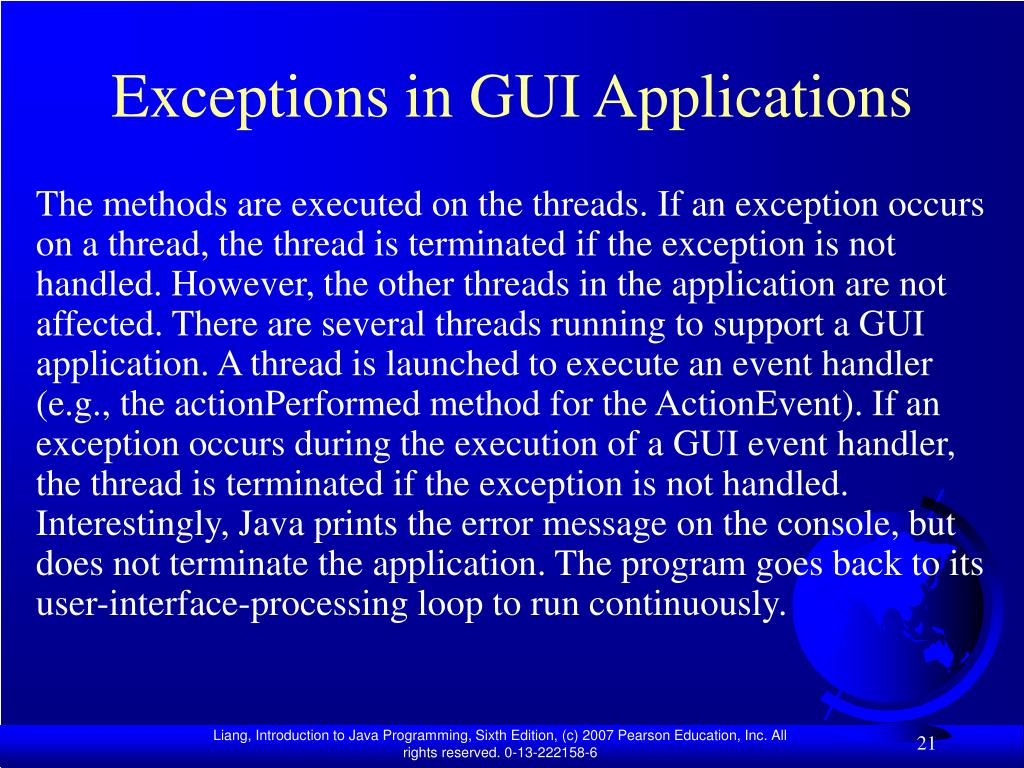 Exceptions in GUI Applications

The methods are executed on the threads. If an exception occurs on a thread, the thread is terminated if the exception is not handled. However, the other threads in the application are not affected. There are several threads running to support a GUI application. A thread is launched to execute an event handler (e.g., the actionPerformed method for the ActionEvent). If an exception occurs during the execution of a GUI event handler, the thread is terminated if the exception is not handled. Interestingly, Java prints the error message on the console, but does not terminate the application. The program goes back to its user-interface-processing loop to run continuously.

Liang, Introduction to Java Programming, Sixth Edition, (c) 2007 Pearson Education, Inc. All rights reserved. 0-13-222158-6

21